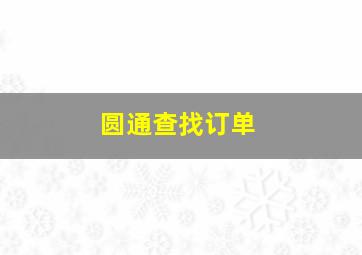 圆通查找订单